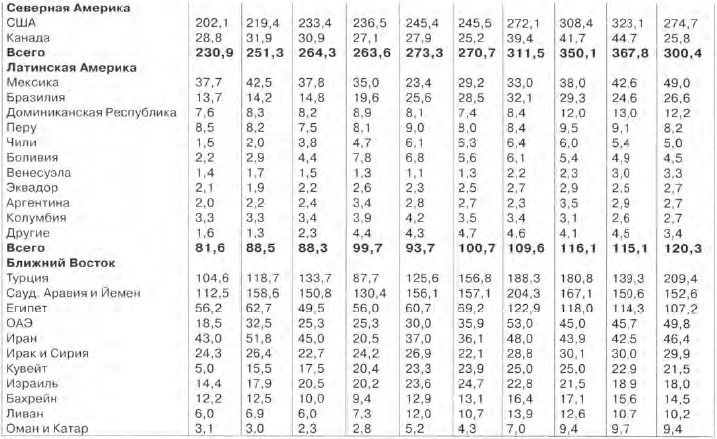 | Северная Америка | | | | | | | | | | |
|---|---|---|---|---|---|---|---|---|---|---|
| США | 202,1 | 219,4 | 233,4 | 236,5 | 245,4 | 245,5 | 272,1 | 308,4 | 323,1 | 274,7 |
| Канада | 28,8 | 31,9 | 30,9 | 27,1 | 27,9 | 25,2 | 39,4 | 41,7 | 44,7 | 25,8 |
| **Всего** | **230,9** | **251,3** | **264,3** | **263,6** | **273,3** | **270,7** | **311,5** | **350,1** | **367,8** | **300,4** |
| **Латинская Америка** | | | | | | | | | | |
| Мексика | 37,7 | 42,5 | 37,8 | 35,0 | 23,4 | 29,2 | 33,0 | 38,0 | 42,6 | 49,0 |
| Бразилия | 13,7 | 14,2 | 14,8 | 19,6 | 25,6 | 28,5 | 32,1 | 29,3 | 24,6 | 26,6 |
| Доминиканская Республика | 7,6 | 8,3 | 8,2 | 8,9 | 8,1 | 7,4 | 8,4 | 12,0 | 13,0 | 12,2 |
| Перу | 8,5 | 8,2 | 7,5 | 8,1 | 9,0 | 8,0 | 8,4 | 9,5 | 9,1 | 8,2 |
| Чили | 1,5 | 2,0 | 3,8 | 4,7 | 6,1 | 5,3 | 6,4 | 6,0 | 5,4 | 5,0 |
| Боливия | 2,2 | 2,9 | 4,4 | 7,8 | 6,8 | 5,6 | 6,1 | 5,4 | 4,9 | 4,5 |
| Венесуэла | 1,4 | 1,7 | 1,5 | 1,3 | 1,1 | 1,3 | 2,2 | 2,3 | 3,0 | 3,3 |
| Эквадор | 2,1 | 1,9 | 2,2 | 2,6 | 2,3 | 2,5 | 2,7 | 2,9 | 2,5 | 2,7 |
| Аргентина | 2,0 | 2,2 | 2,4 | 3,4 | 2,8 | 2,7 | 2,3 | 3,5 | 2,9 | 2,7 |
| Колумбия | 3,3 | 3,3 | 3,4 | 3,9 | 4,2 | 3,5 | 3,4 | 3,1 | 2,6 | 2,7 |
| Другие | 1,6 | 1,3 | 2,3 | 4,4 | 4,3 | 4,7 | 4,6 | 4,1 | 4,5 | 3,4 |
| **Всего** | **81,6** | **88,5** | **88,3** | **99,7** | **93,7** | **100,7** | **109,6** | **116,1** | **115,1** | **120,3** |
| **Ближний Восток** | | | | | | | | | | |
| Турция | 104,6 | 118,7 | 133,7 | 87,7 | 125,6 | 156,8 | 188,3 | 180,8 | 139,3 | 209,4 |
| Сауд. Аравия и Йемен | 112,5 | 158,6 | 150,8 | 130,4 | 156,1 | 157,1 | 204,3 | 167,1 | 150,6 | 152,6 |
| Египет | 56,2 | 62,7 | 49,5 | 56,0 | 60,7 | 69,2 | 122,9 | 118,0 | 114,3 | 107,2 |
| ОАЭ | 18,5 | 32,5 | 25,3 | 25,3 | 30,0 | 35,9 | 53,0 | 45,0 | 45,7 | 49,8 |
| Иран | 43,0 | 51,8 | 45,0 | 20,5 | 37,0 | 36,1 | 48,0 | 43,9 | 42,5 | 46,4 |
| Ирак и Сирия | 24,3 | 26,4 | 22,7 | 24,2 | 26,9 | 22,1 | 28,8 | 30,1 | 30,0 | 29,9 |
| Кувейт | 5,0 | 15,5 | 17,5 | 20,4 | 23,3 | 23,9 | 25,0 | 25,0 | 22,9 | 21,5 |
| Израиль | 14,4 | 17,9 | 20,5 | 20,2 | 23,6 | 24,7 | 22,8 | 21,5 | 18,9 | 18,0 |
| Бахрейн | 12,2 | 12,5 | 10,0 | 9,4 | 12,9 | 13,1 | 16,4 | 17,1 | 15,6 | 14,5 |
| Ливан | 6,0 | 6,9 | 6,0 | 7,3 | 12,0 | 10,7 | 13,9 | 12,6 | 10,7 | 10,2 |
| Оман и Катар | 3,1 | 3,0 | 2,3 | 2,8 | 5,2 | 4,3 | 7,0 | 9,4 | 9,7 | 9,4 |